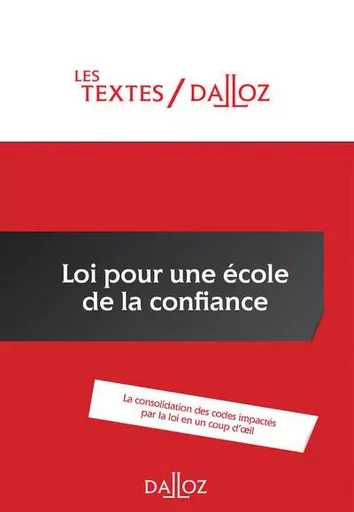 LES
TEXTES / DALLOZ

Loi pour une école de la confiance

La consolidation des codes impactés par la loi en un coup d'œil

DALLOZ